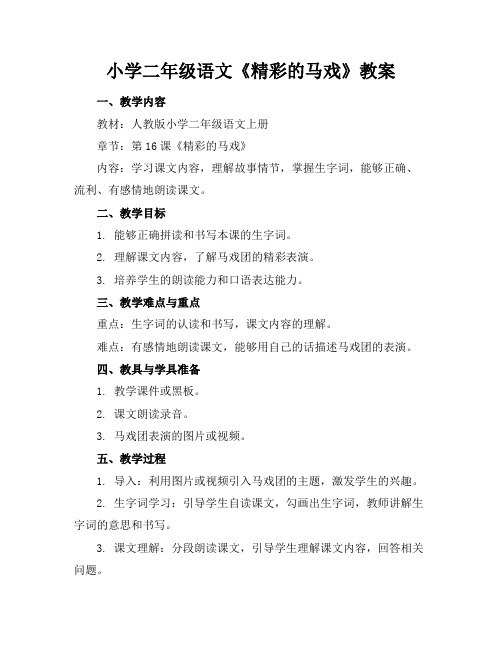 小学二年级语文《精彩的马戏》教案

一、教学内容

教材：人教版小学二年级语文上册

章节：第 16 课《精彩的马戏》

内容：学习课文内容，理解故事情节，掌握生字词，能够正确、流利、有感情地朗读课文。

二、教学目标

1. 能够正确拼读和书写本课的生字词。

2. 理解课文内容，了解马戏团的精彩表演。

3. 培养学生的朗读能力和口语表达能力。

三、教学难点与重点

重点：生字词的认读和书写，课文内容的理解。

难点：有感情地朗读课文，能够用自己的话描述马戏团的表演。

四、教具与学具准备

1. 教学课件或黑板。

2. 课文朗读录音。

3. 马戏团表演的图片或视频。

五、教学过程

1. 导入：利用图片或视频引入马戏团的主题，激发学生的兴趣。

2. 生字词学习：引导学生自读课文，勾画出生字词，教师讲解生字词的意思和书写。

3. 课文理解：分段朗读课文，引导学生理解课文内容，回答相关问题。